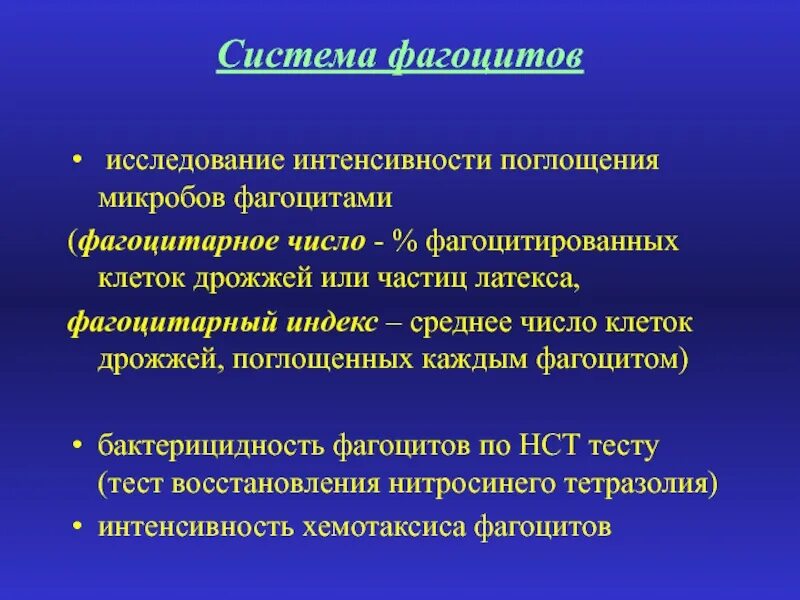 Система фагоцитов

• исследование интенсивности поглощения микробов фагоцитами

(фагоцитарное число - % фагоцитированных клеток дрожжей или частиц латекса,

фагоцитарный индекс – среднее число клеток дрожжей, поглощенных каждым фагоцитом)

• бактерицидность фагоцитов по НСТ тесту (тест восстановления нитросинего тетразолия)

• интенсивность хемотаксиса фагоцитов